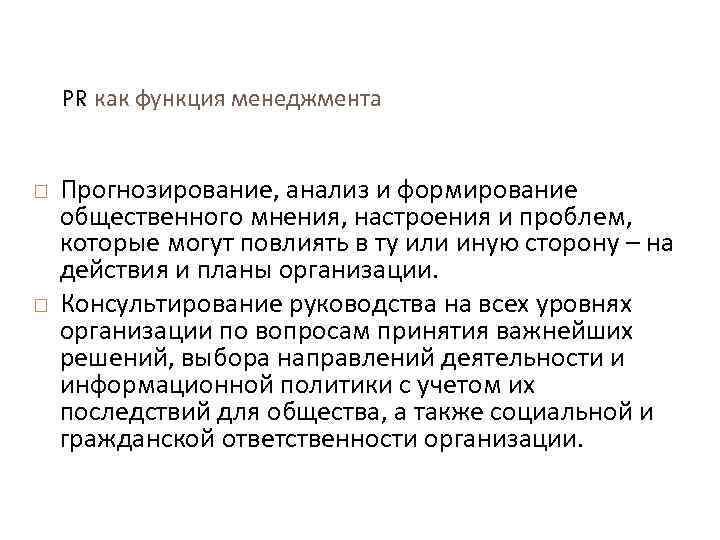 PR как функция менеджмента

□ Прогнозирование, анализ и формирование общественного мнения, настроения и проблем, которые могут повлиять в ту или иную сторону – на действия и планы организации.

□ Консультирование руководства на всех уровнях организации по вопросам принятия важнейших решений, выбора направлений деятельности и информационной политики с учетом их последствий для общества, а также социальной и гражданской ответственности организации.